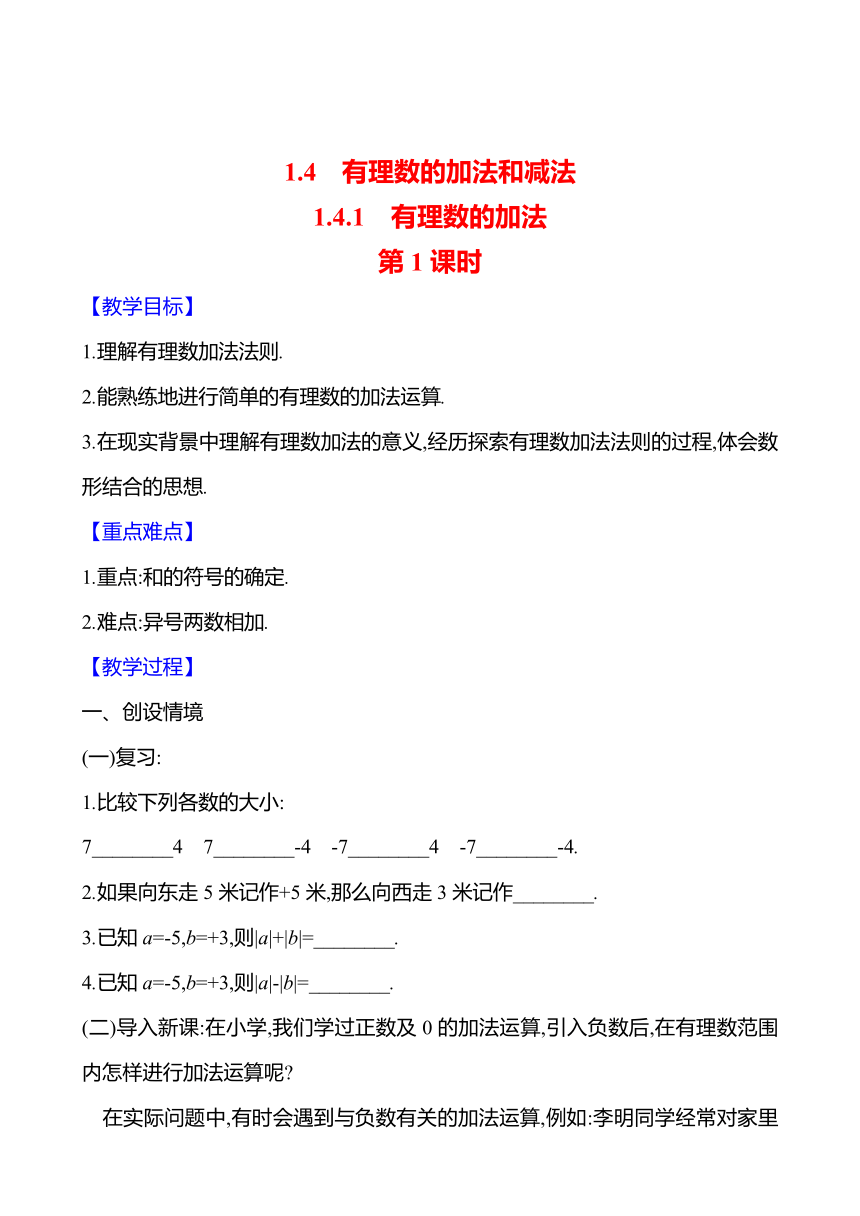 1.4　有理数的加法和减法

1.4.1　有理数的加法

第 1 课时

【教学目标】

1.理解有理数加法法则.

2.能熟练地进行简单的有理数的加法运算.

3.在现实背景中理解有理数加法的意义,经历探索有理数加法法则的过程,体会数形结合的思想.

【重点难点】

1.重点:和的符号的确定.

2.难点:异号两数相加.

【教学过程】

一、创设情境

(一)复习:

1.比较下列各数的大小:

7________4　7________-4　-7________4　-7________-4.

2.如果向东走 5 米记作+5 米,那么向西走 3 米记作________.

3.已知 $a=-5,b=+3$,则$|a|+|b|=$________.

4.已知 $a=-5,b=+3$,则$|a|-|b|=$________.

(二)导入新课:在小学,我们学过正数及 0 的加法运算,引入负数后,在有理数范围内怎样进行加法运算呢?

在实际问题中,有时会遇到与负数有关的加法运算,例如:李明同学经常对家里